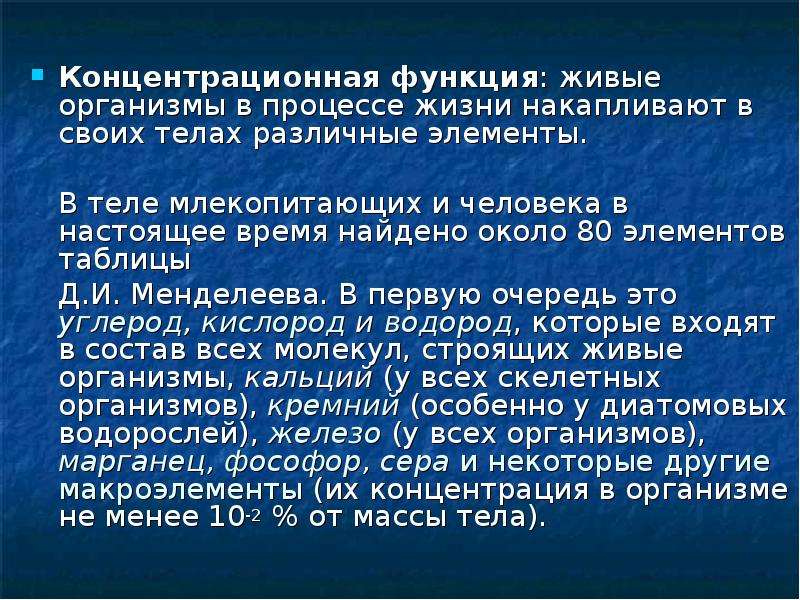 Концентрационная функция: живые организмы в процессе жизни накапливают в своих телах различные элементы.

В теле млекопитающих и человека в настоящее время найдено около 80 элементов таблицы

Д.И. Менделеева. В первую очередь это углерод, кислород и водород, которые входят в состав всех молекул, строящих живые организмы, кальций (у всех скелетных организмов), кремний (особенно у диатомовых водорослей), железо (у всех организмов), марганец, фософор, сера и некоторые другие макроэлементы (их концентрация в организме не менее $10^{-2}$ % от массы тела).